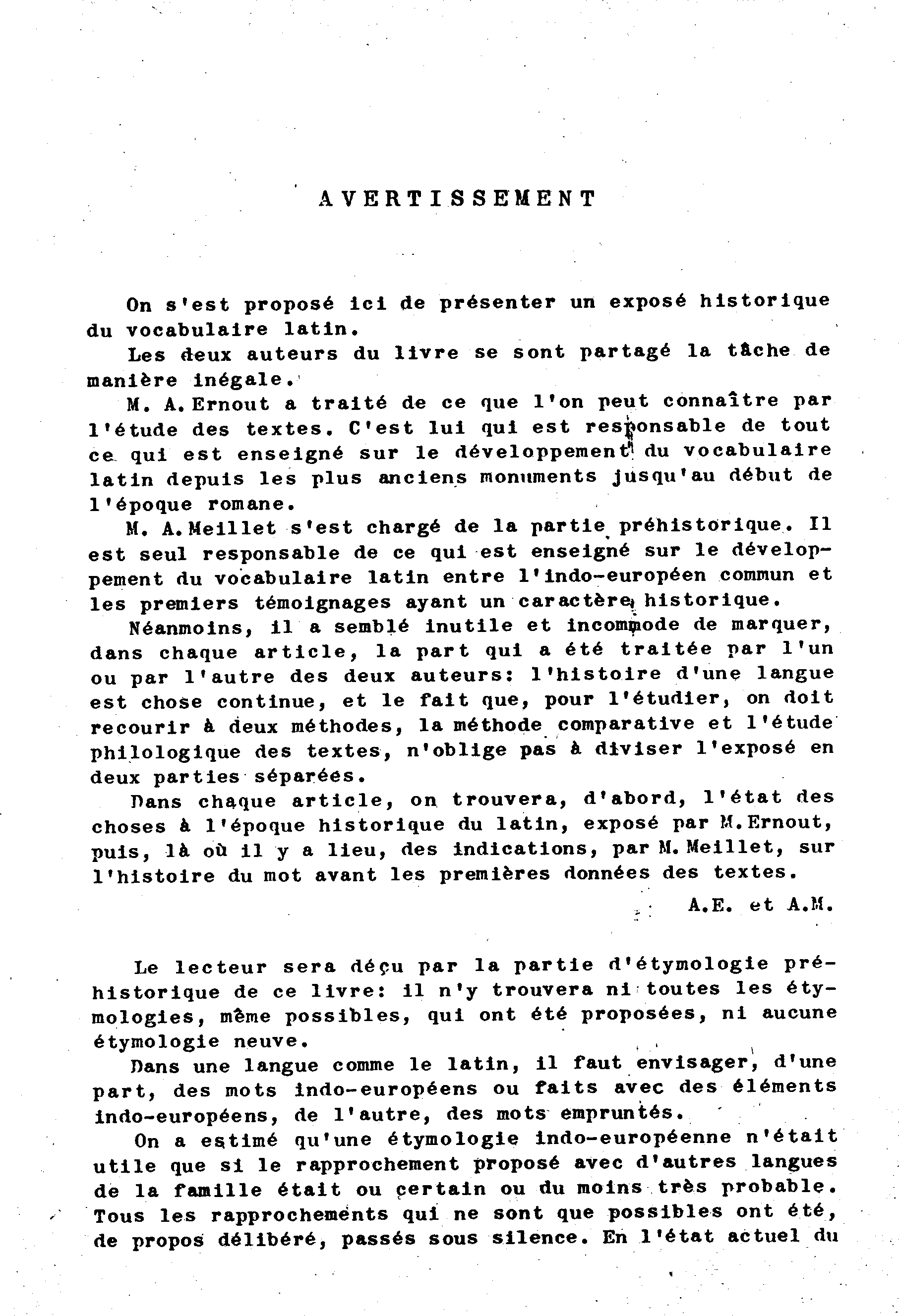 AVERTISSEMENT

On s'est proposé ici de présenter un exposé historique du vocabulaire latin.

Les deux auteurs du livre se sont partagé la tâche de manière inégale.

M. A. Ernout a traité de ce que l'on peut connaître par l'étude des textes. C'est lui qui est responsable de tout ce qui est enseigné sur le développement du vocabulaire latin depuis les plus anciens monuments jusqu'au début de l'époque romane.

M. A. Meillet s'est chargé de la partie préhistorique. Il est seul responsable de ce qui est enseigné sur le développement du vocabulaire latin entre l'indo-européen commun et les premiers témoignages ayant un caractère historique.

Néanmoins, il a semblé inutile et incommode de marquer, dans chaque article, la part qui a été traitée par l'un ou par l'autre des deux auteurs: l'histoire d'une langue est chose continue, et le fait que, pour l'étudier, on doit recourir à deux méthodes, la méthode comparative et l'étude philologique des textes, n'oblige pas à diviser l'exposé en deux parties séparées.

Dans chaque article, on trouvera, d'abord, l'état des choses à l'époque historique du latin, exposé par M. Ernout, puis, là où il y a lieu, des indications, par M. Meillet, sur l'histoire du mot avant les premières données des textes.

A.E. et A.M.

Le lecteur sera déçu par la partie d'étymologie préhistorique de ce livre: il n'y trouvera ni toutes les étymologies, même possibles, qui ont été proposées, ni aucune étymologie neuve.

Dans une langue comme le latin, il faut envisager, d'une part, des mots indo-européens ou faits avec des éléments indo-européens, de l'autre, des mots empruntés.

On a estimé qu'une étymologie indo-européenne n'était utile que si le rapprochement proposé avec d'autres langues de la famille était ou certain ou du moins très probable. Tous les rapprochements qui ne sont que possibles ont été, de propos délibéré, passés sous silence. En l'état actuel du